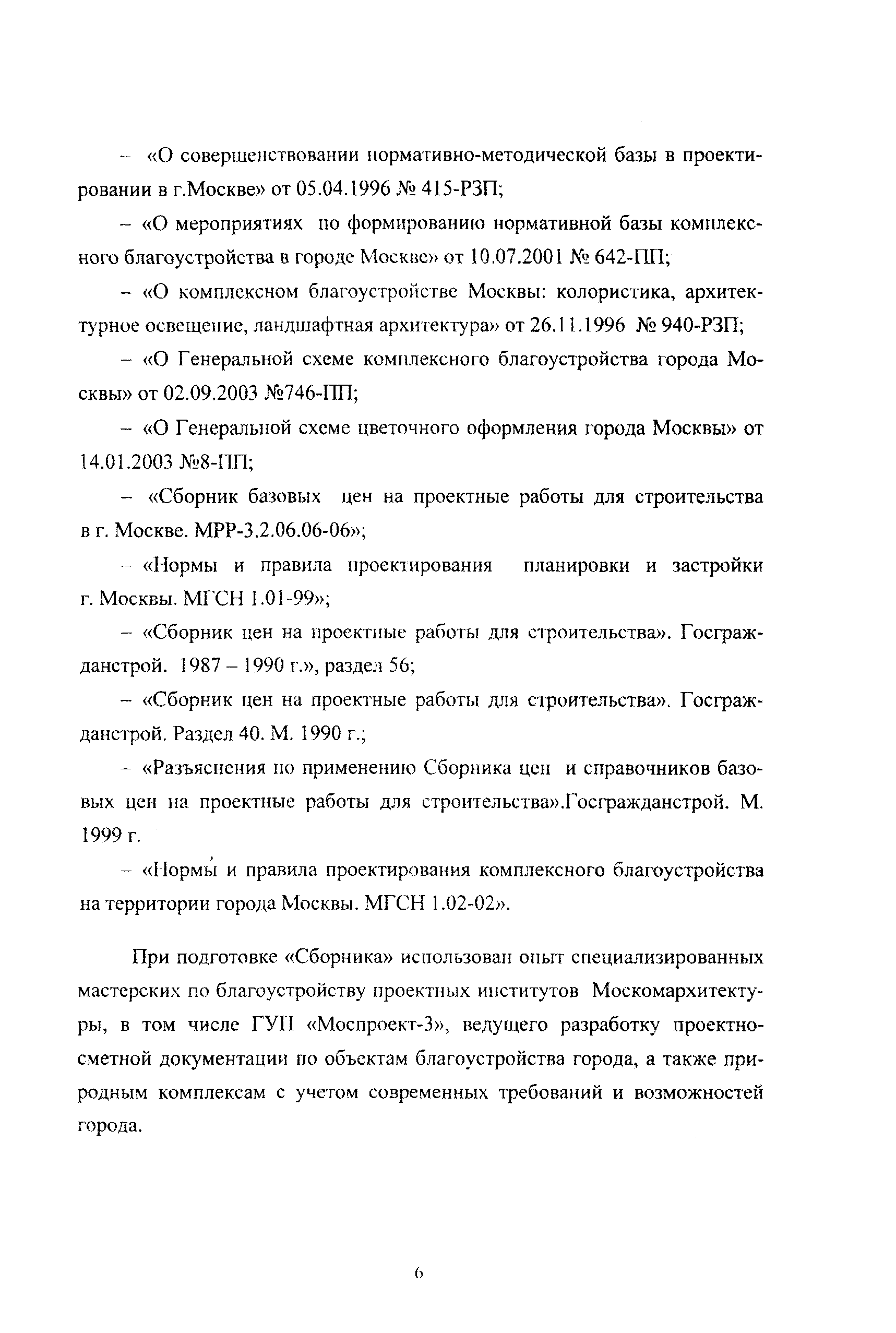 – «О совершенствовании нормативно-методической базы в проектировании в г.Москве» от 05.04.1996 № 415-РЗП;

– «О мероприятиях по формированию нормативной базы комплексного благоустройства в городе Москве» от 10.07.2001 № 642-ПП;

– «О комплексном благоустройстве Москвы: колористика, архитектурное освещение, ландшафтная архитектура» от 26.11.1996 № 940-РЗП;

– «О Генеральной схеме комплексного благоустройства города Москвы» от 02.09.2003 №746-ПП;

– «О Генеральной схеме цветочного оформления города Москвы» от 14.01.2003 №8-ПП;

– «Сборник базовых цен на проектные работы для строительства в г. Москве. МРР-3.2.06.06-06»;

– «Нормы и правила проектирования планировки и застройки г. Москвы. МГСН 1.01-99»;

– «Сборник цен на проектные работы для строительства». Госгражданстрой. 1987 – 1990 г.», раздел 56;

– «Сборник цен на проектные работы для строительства». Госгражданстрой. Раздел 40. М. 1990 г.;

– «Разъяснения по применению Сборника цен и справочников базовых цен на проектные работы для строительства».Госгражданстрой. М. 1999 г.

– «Нормы и правила проектирования комплексного благоустройства на территории города Москвы. МГСН 1.02-02».

При подготовке «Сборника» использован опыт специализированных мастерских по благоустройству проектных институтов Москомархитектуры, в том числе ГУП «Моспроект-3», ведущего разработку проектно-сметной документации по объектам благоустройства города, а также природным комплексам с учетом современных требований и возможностей города.

6